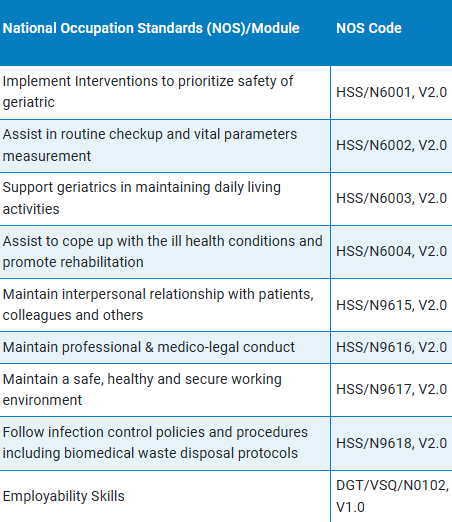 | National Occupation Standards (NOS)/Module | NOS Code |
|---|---|
| Implement Interventions to prioritize safety of geriatric | HSS/N6001, V2.0 |
| Assist in routine checkup and vital parameters measurement | HSS/N6002, V2.0 |
| Support geriatrics in maintaining daily living activities | HSS/N6003, V2.0 |
| Assist to cope up with the ill health conditions and promote rehabilitation | HSS/N6004, V2.0 |
| Maintain interpersonal relationship with patients, colleagues and others | HSS/N9615, V2.0 |
| Maintain professional & medico-legal conduct | HSS/N9616, V2.0 |
| Maintain a safe, healthy and secure working environment | HSS/N9617, V2.0 |
| Follow infection control policies and procedures including biomedical waste disposal protocols | HSS/N9618, V2.0 |
| Employability Skills | DGT/VSQ/N0102, V1.0 |